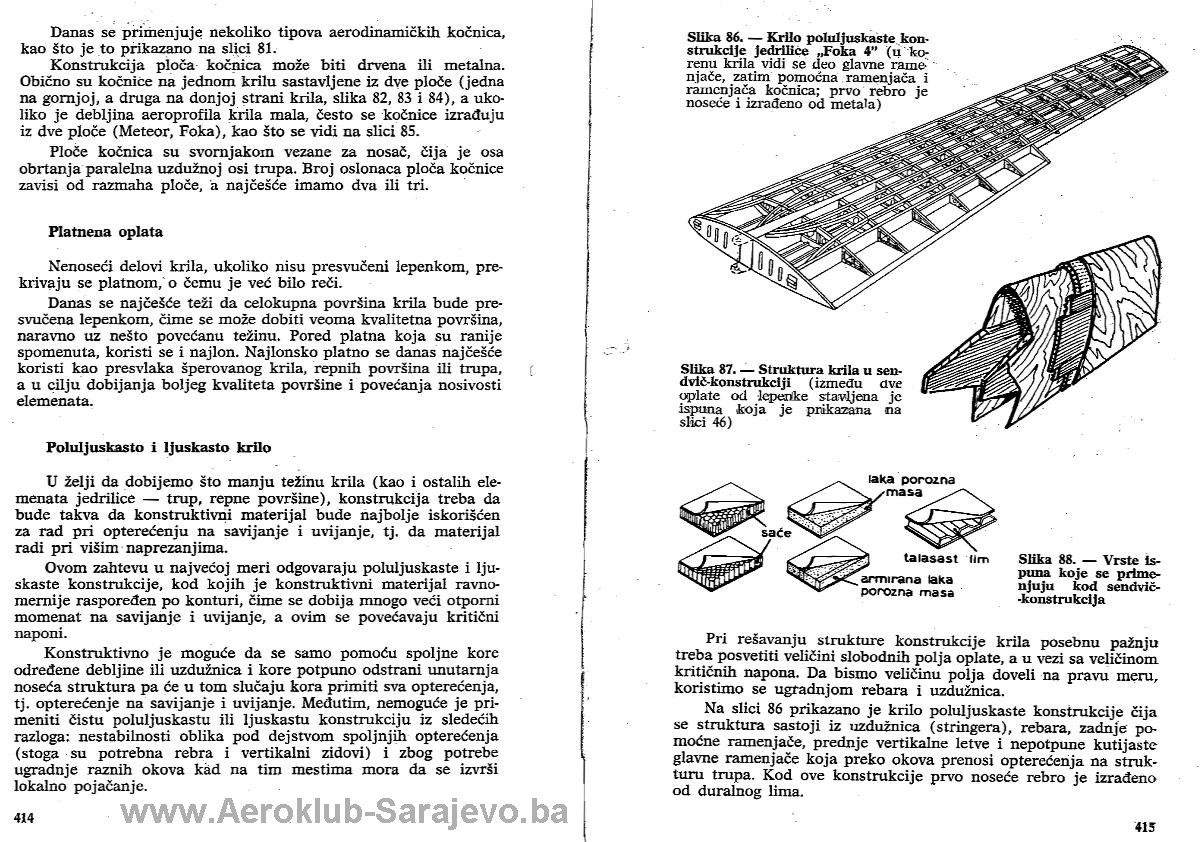 Danas se primenjuje nekoliko tipova aerodinamičkih kočnica, kao što je to prikazano na slici 81.

Konstrukcija ploča kočnica može biti drvena ili metalna. Obično su kočnice na jednom krilu sastavljene iz dve ploče (jedna na gornjoj, a druga na donjoj strani krila, slika 82, 83 i 84), a ukoliko je debljina aeroprofila krila mala, često se kočnice izrađuju iz dve ploče (Meteor, Foka), kao što se vidi na slici 85.

Ploče kočnica su svornjakom vezane za nosač, čija je osa obrtanja paralelna uzdužnoj osi trupa. Broj oslonaca ploča kočnice zavisi od razmaha ploče, a najčešće imamo dva ili tri.

Platnena oplata

Nenoseći delovi krila, ukoliko nisu presvučeni lepenkom, prekrivaju se platnom, o čemu je već bilo reči.

Danas se najčešće teži da celokupna površina krila bude presvučena lepenkom, čime se može dobiti veoma kvalitetna površina, naravno uz nešto povećanu težinu. Pored platna koja su ranije spomenuta, koristi se i najlon. Najlonsko platno se danas najčešće koristi kao presvlaka šperovanog krila, repnih površina ili trupa, a u cilju dobijanja boljeg kvaliteta površine i povećanja nosivosti elemenata.

Poluljuskasto i ljuskasto krilo

U želji da dobijemo što manju težinu krila (kao i ostalih elemenata jedrilice — trup, repne površine), konstrukcija treba da bude takva da konstruktivni materijal bude najbolje iskorišćen za rad pri opterećenju na savijanje i uvijanje, tj. da materijal radi pri višim naprezanjima.

Ovom zahtevu u najvećoj meri odgovaraju poluljuskaste i ljuskaste konstrukcije, kod kojih je konstruktivni materijal ravnomernije raspoređen po konturi, čime se dobija mnogo veći otporni momenat na savijanje i uvijanje, a ovim se povećavaju kritični naponi.

Konstruktivno je moguće da se samo pomoću spoljne kore određene debljine ili uzdužnica i kore potpuno odstrani unutarnja noseća struktura pa će u tom slučaju kora primiti sva opterećenja, tj. opterećenje na savijanje i uvijanje. Međutim, nemoguće je primeniti čistu poluljuskastu ili ljuskastu konstrukciju iz sledećih razloga: nestabilnosti oblika pod dejstvom spoljnjih opterećenja (stoga su potrebna rebra i vertikalni zidovi) i zbog potrebe ugradnje raznih okova kad na tim mestima mora da se izvrši lokalno pojačanje.

414

www.Aeroklub-Sarajevo.ba

Slika 86. — Krilo poluljuskaste konstrukcije jedrilice „Foka 4" (u korenu krila vidi se deo glavne ramenjače, zatim pomoćna ramenjača i ramenjača kočnica; prvo rebro je noseće i izrađeno od metala)

Slika 87. — Struktura krila u sendvič-konstrukciji (između dve oplate od lepenke stavljena je ispuna koja je prikazana na slici 46)

laka porozna masa

saće

talasast lim

armirana laka porozna masa

Slika 88. — Vrste ispuna koje se primenjuju kod sendvič-konstrukcija

Pri rešavanju strukture konstrukcije krila posebnu pažnju treba posvetiti veličini slobodnih polja oplate, a u vezi sa veličinom kritičnih napona. Da bismo veličinu polja doveli na pravu meru, koristimo se ugradnjom rebara i uzdužnica.

Na slici 86 prikazano je krilo poluljuskaste konstrukcije čija se struktura sastoji iz uzdužnica (stringera), rebara, zadnje pomoćne ramenjače, prednje vertikalne letve i nepotpune kutijaste glavne ramenjače koja preko okova prenosi opterećenja na strukturu trupa. Kod ove konstrukcije prvo noseće rebro je izrađeno od duralnog lima.

415